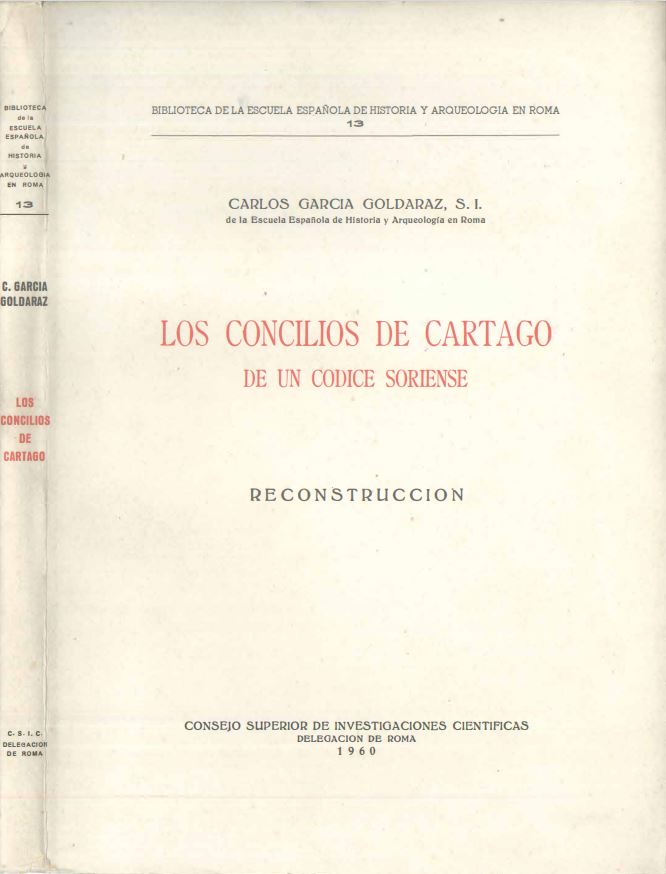 BIBLIOTECA
de la
ESCUELA
ESPAÑOLA
de
HISTORIA
y
ARQUEOLOGIA
EN ROMA
13

C. GARCIA
GOLDARAZ

LOS
CONCILIOS
DE
CARTAGO

C. S. I. C.
DELEGACION
DE ROMA

BIBLIOTECA DE LA ESCUELA ESPAÑOLA DE HISTORIA Y ARQUEOLOGIA EN ROMA
13

CARLOS GARCIA GOLDARAZ, S. I.
de la Escuela Española de Historia y Arqueología en Roma

LOS CONCILIOS DE CARTAGO
DE UN CODICE SORIENSE

RECONSTRUCCION

CONSEJO SUPERIOR DE INVESTIGACIONES CIENTIFICAS
DELEGACION DE ROMA
1960